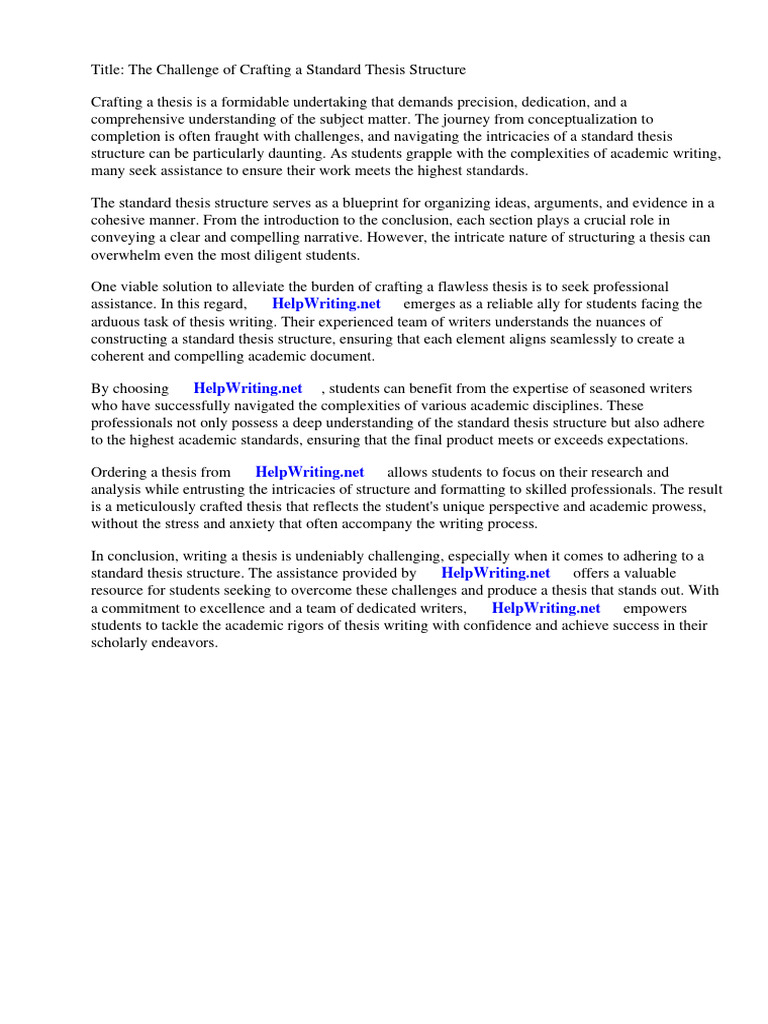 Title: The Challenge of Crafting a Standard Thesis Structure

Crafting a thesis is a formidable undertaking that demands precision, dedication, and a comprehensive understanding of the subject matter. The journey from conceptualization to completion is often fraught with challenges, and navigating the intricacies of a standard thesis structure can be particularly daunting. As students grapple with the complexities of academic writing, many seek assistance to ensure their work meets the highest standards.

The standard thesis structure serves as a blueprint for organizing ideas, arguments, and evidence in a cohesive manner. From the introduction to the conclusion, each section plays a crucial role in conveying a clear and compelling narrative. However, the intricate nature of structuring a thesis can overwhelm even the most diligent students.

One viable solution to alleviate the burden of crafting a flawless thesis is to seek professional assistance. In this regard, HelpWriting.net emerges as a reliable ally for students facing the arduous task of thesis writing. Their experienced team of writers understands the nuances of constructing a standard thesis structure, ensuring that each element aligns seamlessly to create a coherent and compelling academic document.

By choosing HelpWriting.net , students can benefit from the expertise of seasoned writers who have successfully navigated the complexities of various academic disciplines. These professionals not only possess a deep understanding of the standard thesis structure but also adhere to the highest academic standards, ensuring that the final product meets or exceeds expectations.

Ordering a thesis from HelpWriting.net allows students to focus on their research and analysis while entrusting the intricacies of structure and formatting to skilled professionals. The result is a meticulously crafted thesis that reflects the student's unique perspective and academic prowess, without the stress and anxiety that often accompany the writing process.

In conclusion, writing a thesis is undeniably challenging, especially when it comes to adhering to a standard thesis structure. The assistance provided by HelpWriting.net offers a valuable resource for students seeking to overcome these challenges and produce a thesis that stands out. With a commitment to excellence and a team of dedicated writers, HelpWriting.net empowers students to tackle the academic rigors of thesis writing with confidence and achieve success in their scholarly endeavors.